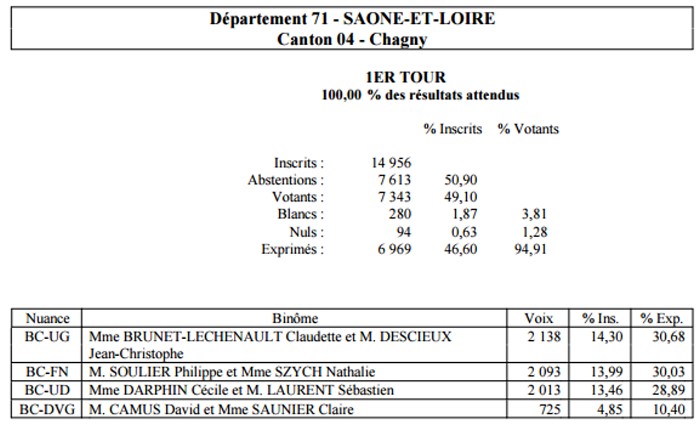 Département 71 - SAONE-ET-LOIRE
Canton 04 - Chagny

1ER TOUR
100,00 % des résultats attendus

| | | % Inscrits | % Votants |
|---|---|---|---|
| Inscrits : | 14 956 | | |
| Abstentions : | 7 613 | 50,90 | |
| Votants : | 7 343 | 49,10 | |
| Blancs : | 280 | 1,87 | 3,81 |
| Nuls : | 94 | 0,63 | 1,28 |
| Exprimés : | 6 969 | 46,60 | 94,91 |

| Nuance | Binôme | Voix | % Ins. | % Exp. |
|---|---|---|---|---|
| BC-UG | Mme BRUNET-LECHENAULT Claudette et M. DESCIEUX Jean-Christophe | 2 138 | 14,30 | 30,68 |
| BC-FN | M. SOULIER Philippe et Mme SZYCH Nathalie | 2 093 | 13,99 | 30,03 |
| BC-UD | Mme DARPHIN Cécile et M. LAURENT Sébastien | 2 013 | 13,46 | 28,89 |
| BC-DVG | M. CAMUS David et Mme SAUNIER Claire | 725 | 4,85 | 10,40 |